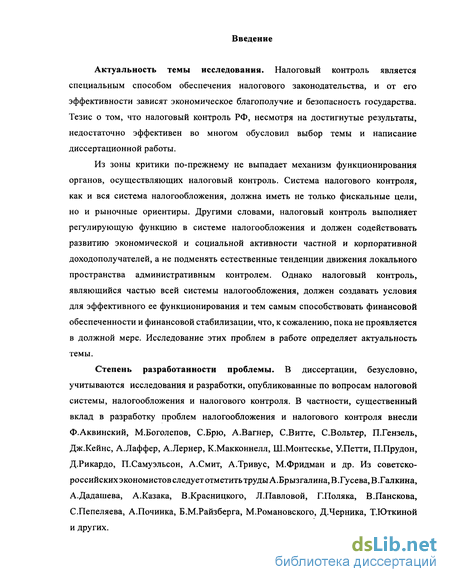 Введение

Актуальность темы исследования. Налоговый контроль является специальным способом обеспечения налогового законодательства, и от его эффективности зависят экономическое благополучие и безопасность государства. Тезис о том, что налоговый контроль РФ, несмотря на достигнутые результаты, недостаточно эффективен во многом обусловил выбор темы и написание диссертационной работы.

Из зоны критики по-прежнему не выпадает механизм функционирования органов, осуществляющих налоговый контроль. Система налогового контроля, как и вся система налогообложения, должна иметь не только фискальные цели, но и рыночные ориентиры. Другими словами, налоговый контроль выполняет регулирующую функцию в системе налогообложения и должен содействовать развитию экономической и социальной активности частной и корпоративной доходополучателей, а не подменять естественные тенденции движения локального пространства административным контролем. Однако налоговый контроль, являющийся частью всей системы налогообложения, должен создавать условия для эффективного ее функционирования и тем самым способствовать финансовой обеспеченности и финансовой стабилизации, что, к сожалению, пока не проявляется в должной мере. Исследование этих проблем в работе определяет актуальность темы.

Степень разработанности проблемы. В диссертации, безусловно, учитываются исследования и разработки, опубликованные по вопросам налоговой системы, налогообложения и налогового контроля. В частности, существенный вклад в разработку проблем налогообложения и налогового контроля внесли Ф.Аквинский, М.Боголепов, С.Брю, А.Вагнер, С.Витте, С.Вольтер, П.Гензель, Дж.Кейнс, А.Лаффер, А.Лернер, К.Макконнелл, Ш.Монтескье, У.Петти, П.Прудон, Д.Рикардо, П.Самуэльсон, А.Смит, А.Тривус, М.Фридман и др. Из советско-российских экономистов следует отметить труды А.Брызгалина, В.Гусева, В.Галкина, А.Дадашева, А.Казака, В.Красницкого, Л.Павловой, Г.Поляка, В.Панскова, С.Пепеляева, А.Починка, Б.М.Райзберга, М.Романовского, Д.Черника, Т.Юткиной и других.

dsLib.net
библиотека диссертаций